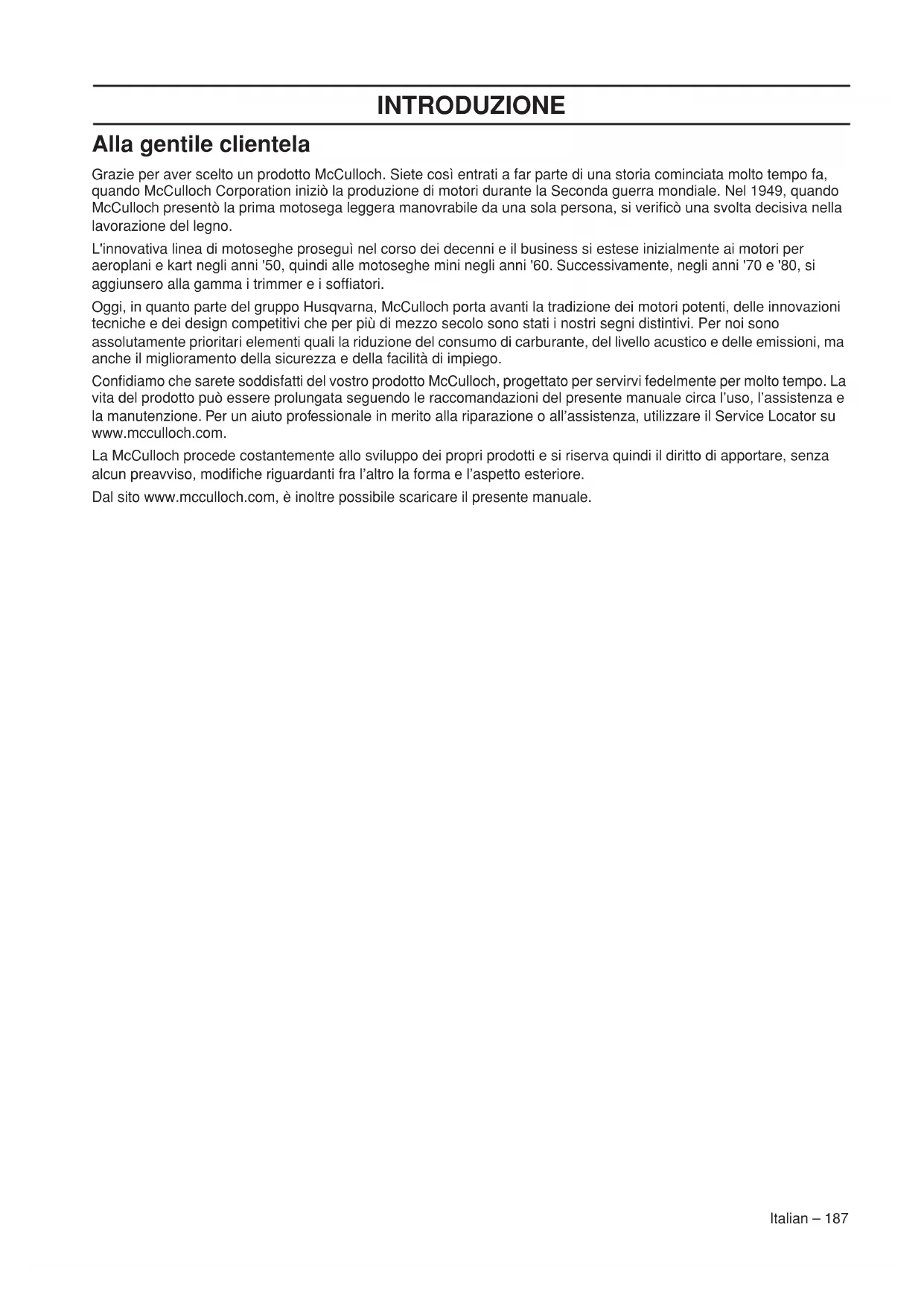 INTRODUZIONE

Alla gentile clientela

Grazie per aver scelto un prodotto McCulloch. Siete così entrati a far parte di una storia cominciata molto tempo fa, quando McCulloch Corporation iniziò la produzione di motori durante la Seconda guerra mondiale. Nel 1949, quando McCulloch presentò la prima motosega leggera manovrabile da una sola persona, si verificò una svolta decisiva nella lavorazione del legno.

L'innovativa linea di motoseghe proseguì nel corso dei decenni e il business si estese inizialmente ai motori per aeroplani e kart negli anni '50, quindi alle motoseghe mini negli anni '60. Successivamente, negli anni '70 e '80, si aggiunsero alla gamma i trimmer e i soffiatori.

Oggi, in quanto parte del gruppo Husqvarna, McCulloch porta avanti la tradizione dei motori potenti, delle innovazioni tecniche e dei design competitivi che per più di mezzo secolo sono stati i nostri segni distintivi. Per noi sono assolutamente prioritari elementi quali la riduzione del consumo di carburante, del livello acustico e delle emissioni, ma anche il miglioramento della sicurezza e della facilità di impiego.

Confidiamo che sarete soddisfatti del vostro prodotto McCulloch, progettato per servirvi fedelmente per molto tempo. La vita del prodotto può essere prolungata seguendo le raccomandazioni del presente manuale circa l'uso, l'assistenza e la manutenzione. Per un aiuto professionale in merito alla riparazione o all'assistenza, utilizzare il Service Locator su www.mcculloch.com.

La McCulloch procede costantemente allo sviluppo dei propri prodotti e si riserva quindi il diritto di apportare, senza alcun preavviso, modifiche riguardanti fra l'altro la forma e l'aspetto esteriore.

Dal sito www.mcculloch.com, è inoltre possibile scaricare il presente manuale.

Italian – 187